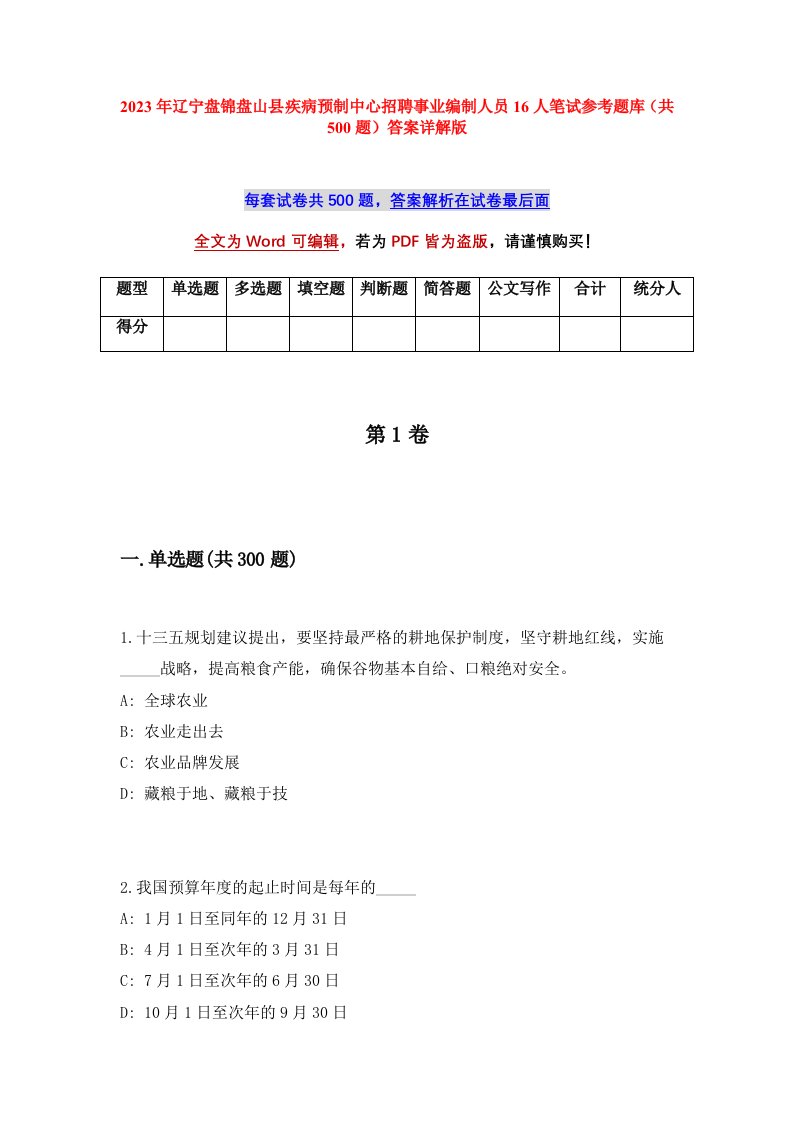 2023年辽宁盘锦盘山县疾病预制中心招聘事业编制人员16人笔试参考题库（共500题）答案详解版

每套试卷共500题，答案解析在试卷最后面

全文为Word可编辑，若为PDF皆为盗版，请谨慎购买！

| 题型 | 单选题 | 多选题 | 填空题 | 判断题 | 简答题 | 公文写作 | 合计 | 统分人 |
|---|---|---|---|---|---|---|---|---|
| 得分 | | | | | | | | |

第1卷

一.单选题(共300题)

1.十三五规划建议提出，要坚持最严格的耕地保护制度，坚守耕地红线，实施_____战略，提高粮食产能，确保谷物基本自给、口粮绝对安全。
A: 全球农业
B: 农业走出去
C: 农业品牌发展
D: 藏粮于地、藏粮于技

2.我国预算年度的起止时间是每年的_____
A: 1月1日至同年的12月31日
B: 4月1日至次年的3月31日
C: 7月1日至次年的6月30日
D: 10月1日至次年的9月30日